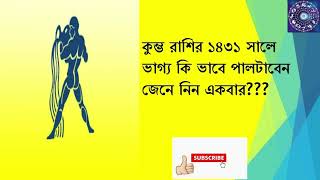 কুম্ভ রাশির ১৪৩১ সালে ভাগ্য কি ভাবে পালটাবেন জেনে নিন একবার???

SUBSCRIBE